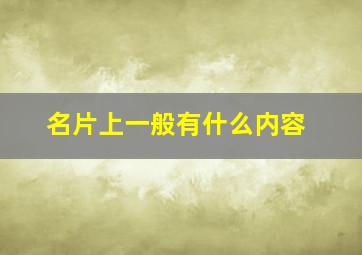 名片上一般有什么内容